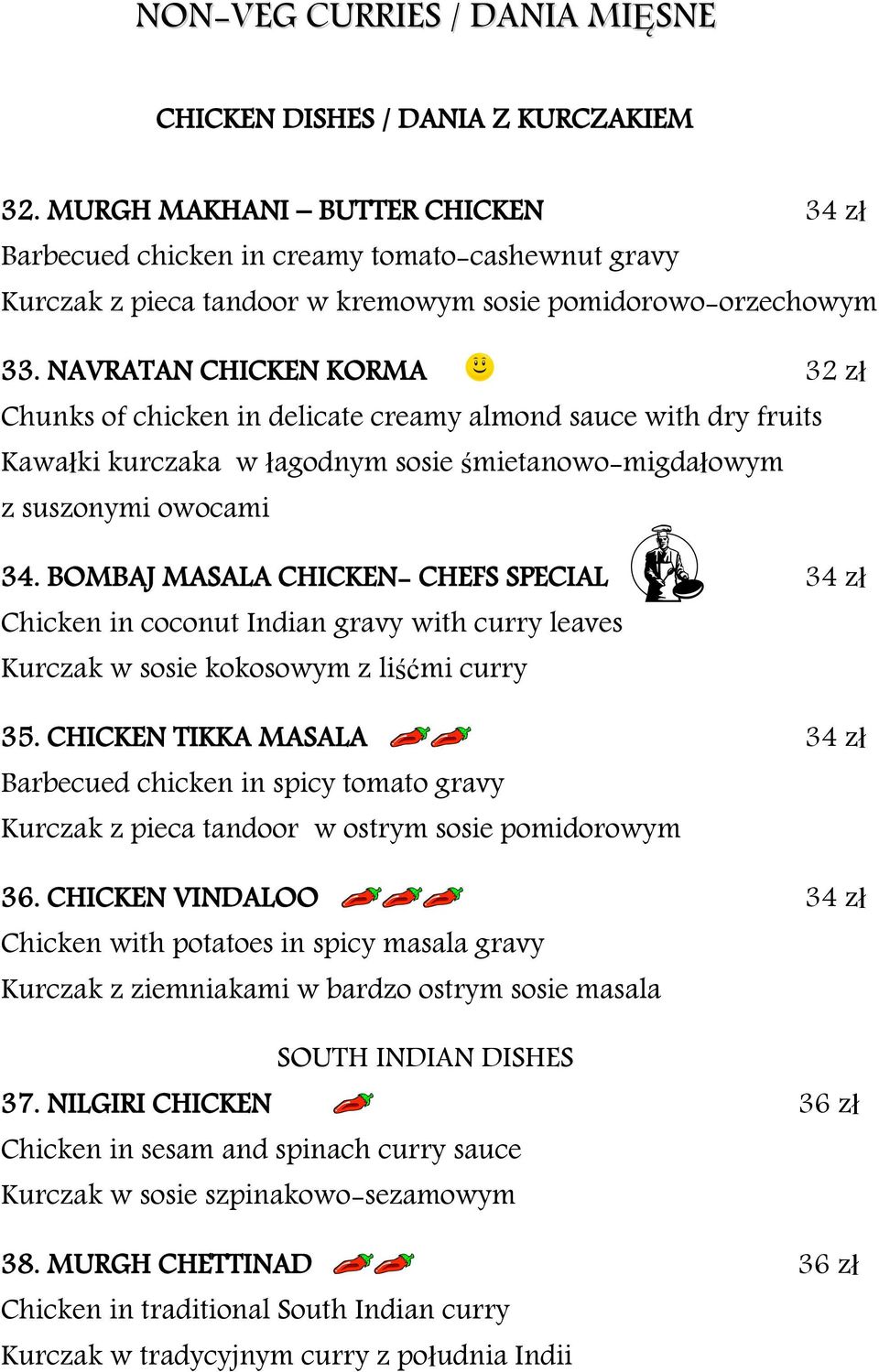 NON-VEG CURRIES / DANIA MIĘSNE

CHICKEN DISHES / DANIA Z KURCZAKIEM

32. MURGH MAKHANI – BUTTER CHICKEN 34 zł
Barbecued chicken in creamy tomato-cashewnut gravy
Kurczak z pieca tandoor w kremowym sosie pomidorowo-orzechowym

33. NAVRATAN CHICKEN KORMA 32 zł
Chunks of chicken in delicate creamy almond sauce with dry fruits
Kawałki kurczaka w łagodnym sosie śmietanowo-migdałowym z suszonymi owocami

34. BOMBAJ MASALA CHICKEN- CHEFS SPECIAL 34 zł
Chicken in coconut Indian gravy with curry leaves
Kurczak w sosie kokosowym z liśćmi curry

35. CHICKEN TIKKA MASALA 34 zł
Barbecued chicken in spicy tomato gravy
Kurczak z pieca tandoor w ostrym sosie pomidorowym

36. CHICKEN VINDALOO 34 zł
Chicken with potatoes in spicy masala gravy
Kurczak z ziemniakami w bardzo ostrym sosie masala

SOUTH INDIAN DISHES

37. NILGIRI CHICKEN 36 zł
Chicken in sesam and spinach curry sauce
Kurczak w sosie szpinakowo-sezamowym

38. MURGH CHETTINAD 36 zł
Chicken in traditional South Indian curry
Kurczak w tradycyjnym curry z południa Indii